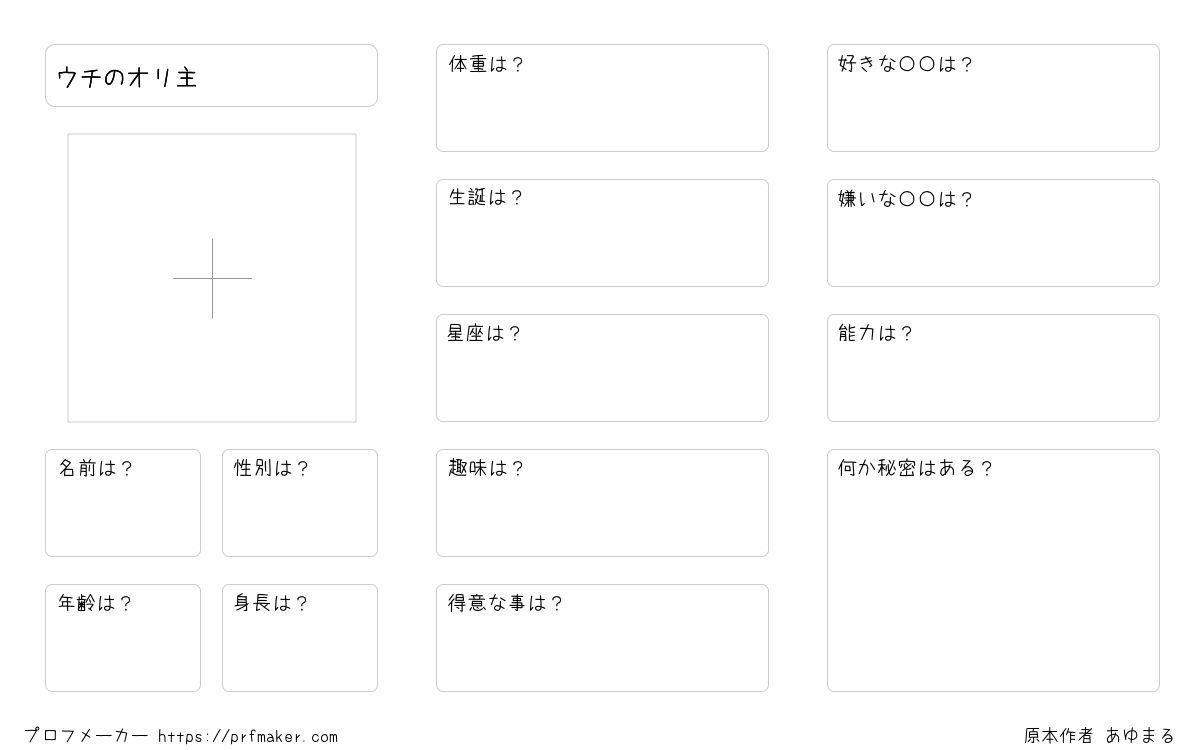 ウチのオリ主

名前は？

性別は？

年齢は？

身長は？

体重は？

生誕は？

星座は？

趣味は？

得意な事は？

好きな○○は？

嫌いな○○は？

能力は？

何か秘密はある？

プロフメーカー https://prfmaker.com 原本作者 あゆまる